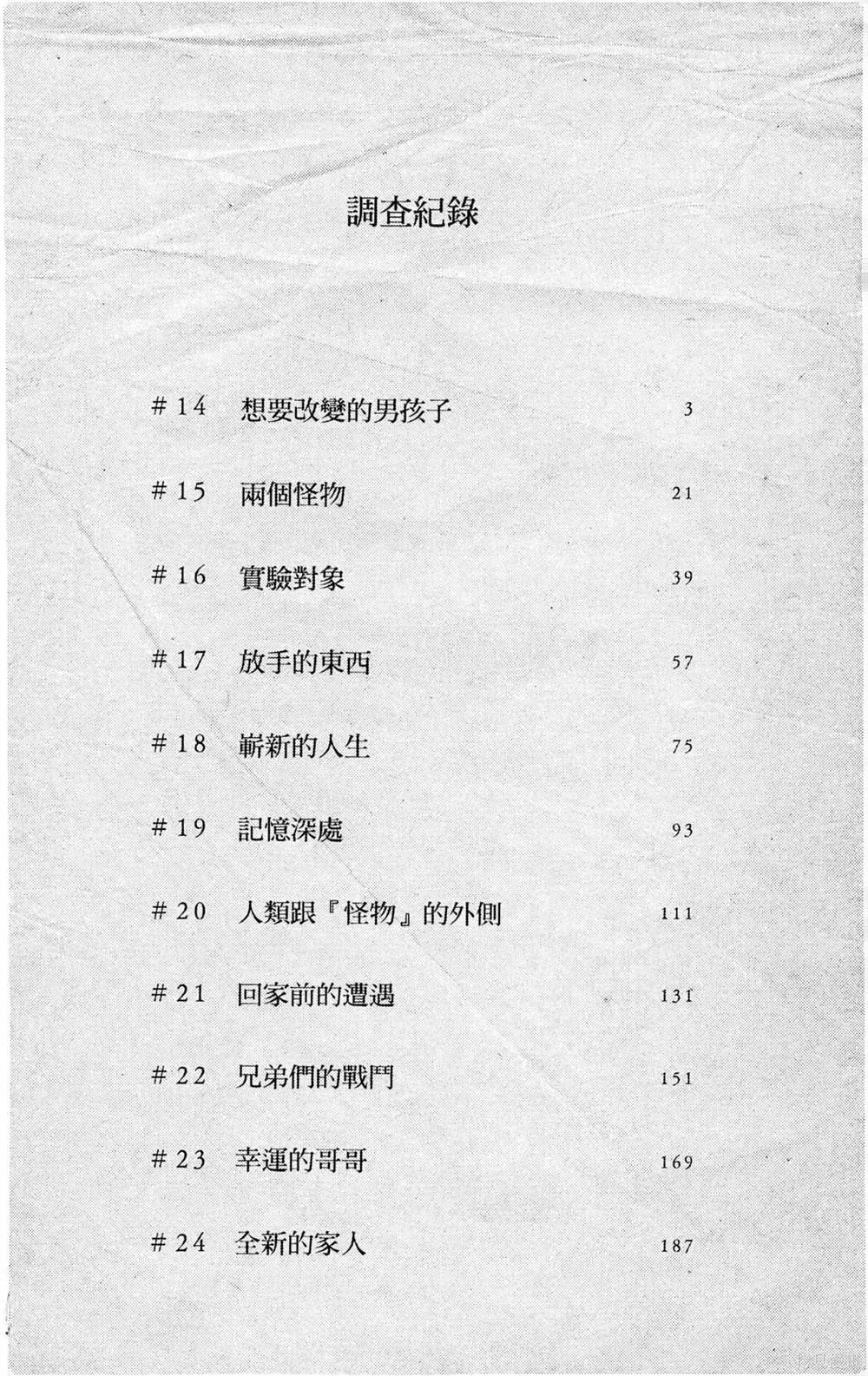 調查紀錄

#14 想要改變的男孩子 3

#15 兩個怪物 21

#16 實驗對象 39

#17 放手的東西 57

#18 嶄新的人生 75

#19 記憶深處 93

#20 人類跟『怪物』的外側 111

#21 回家前的遭遇 131

#22 兄弟們的戰鬥 151

#23 幸運的哥哥 169

#24 全新的家人 187